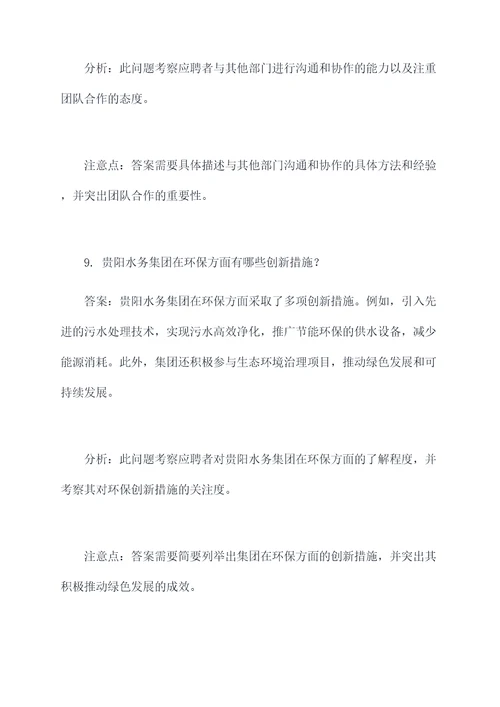 分析：此问题考察应聘者与其他部门进行沟通和协作的能力以及注重团队合作的态度。

注意点：答案需要具体描述与其他部门沟通和协作的具体方法和经验，并突出团队合作的重要性。

9. 贵阳水务集团在环保方面有哪些创新措施？

答案：贵阳水务集团在环保方面采取了多项创新措施。例如，引入先进的污水处理技术，实现污水高效净化，推广节能环保的供水设备，减少能源消耗。此外，集团还积极参与生态环境治理项目，推动绿色发展和可持续发展。

分析：此问题考察应聘者对贵阳水务集团在环保方面的了解程度，并考察其对环保创新措施的关注度。

注意点：答案需要简要列举出集团在环保方面的创新措施，并突出其积极推动绿色发展的成效。